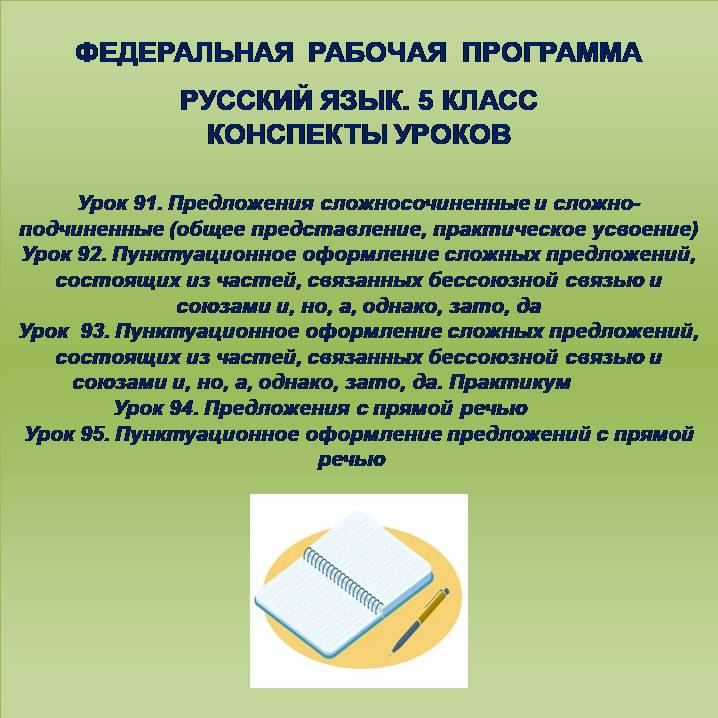 ФЕДЕРАЛЬНАЯ РАБОЧАЯ ПРОГРАММА

РУССКИЙ ЯЗЫК. 5 КЛАСС
КОНСПЕКТЫ УРОКОВ

Урок 91. Предложения сложносочиненные и сложноподчиненные (общее представление, практическое усвоение)
Урок 92. Пунктуационное оформление сложных предложений, состоящих из частей, связанных бессоюзной связью и союзами и, но, а, однако, зато, да
Урок 93. Пунктуационное оформление сложных предложений, состоящих из частей, связанных бессоюзной связью и союзами и, но, а, однако, зато, да. Практикум
Урок 94. Предложения с прямой речью
Урок 95. Пунктуационное оформление предложений с прямой речью